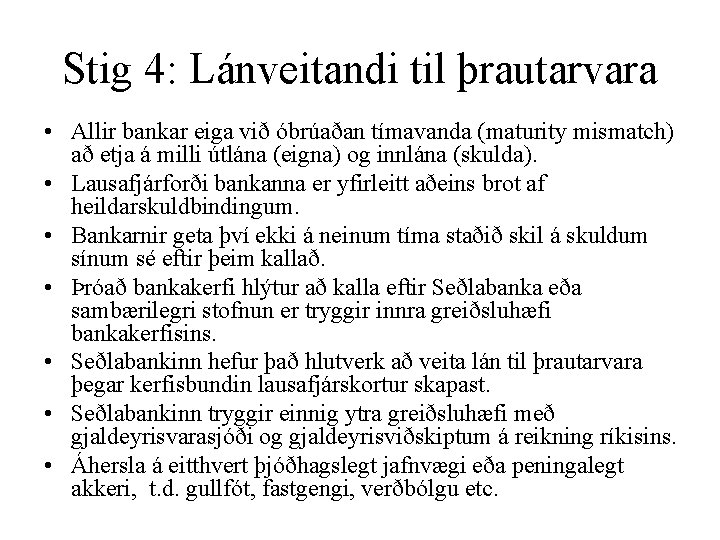 Stig 4: Lánveitandi til þrautarvara

• Allir bankar eiga við óbrúaðan tímavanda (maturity mismatch) að etja á milli útlána (eigna) og innlána (skulda).
• Lausafjárforði bankanna er yfirleitt aðeins brot af heildarskuldbindingum.
• Bankarnir geta því ekki á neinum tíma staðið skil á skuldum sínum sé eftir þeim kallað.
• Þróað bankakerfi hlýtur að kalla eftir Seðlabanka eða sambærilegri stofnun er tryggir innra greiðsluhæfi bankakerfisins.
• Seðlabankinn hefur það hlutverk að veita lán til þrautarvara þegar kerfisbundin lausafjárskortur skapast.
• Seðlabankinn tryggir einnig ytra greiðsluhæfi með gjaldeyrisvarasjóði og gjaldeyrisviðskiptum á reikning ríkisins.
• Áhersla á eitthvert þjóðhagslegt jafnvægi eða peningalegt akkeri, t.d. gullfót, fastgengi, verðbólgu etc.